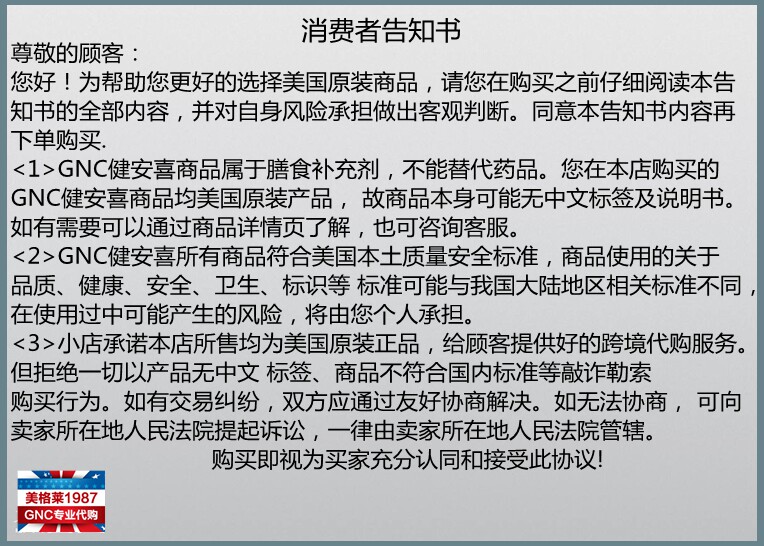 消费者告知书

尊敬的顾客：

您好！为帮助您更好的选择美国原装商品，请您在购买之前仔细阅读本告知书的全部内容，并对自身风险承担做出客观判断。同意本告知书内容再下单购买.

<1>GNC健安喜商品属于膳食补充剂，不能替代药品。您在本店购买的GNC健安喜商品均美国原装产品， 故商品本身可能无中文标签及说明书。如有需要可以通过商品详情页了解，也可咨询客服。

<2>GNC健安喜所有商品符合美国本土质量安全标准，商品使用的关于品质、健康、安全、卫生、标识等 标准可能与我国大陆地区相关标准不同，在使用过中可能产生的风险，将由您个人承担。

<3>小店承诺本店所售均为美国原装正品，给顾客提供好的跨境代购服务。但拒绝一切以产品无中文 标签、商品不符合国内标准等敲诈勒索购买行为。如有交易纠纷，双方应通过友好协商解决。如无法协商， 可向卖家所在地人民法院提起诉讼，一律由卖家所在地人民法院管辖。

购买即视为买家充分认同和接受此协议!

美格莱1987
GNC专业代购